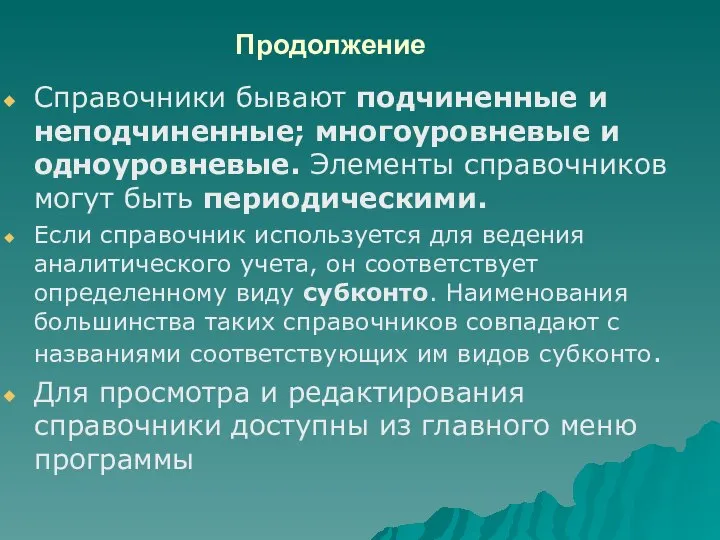 Продолжение

Справочники бывают подчиненные и неподчиненные; многоуровневые и одноуровневые. Элементы справочников могут быть периодическими.

Если справочник используется для ведения аналитического учета, он соответствует определенному виду субконто. Наименования большинства таких справочников совпадают с названиями соответствующих им видов субконто.

Для просмотра и редактирования справочники доступны из главного меню программы